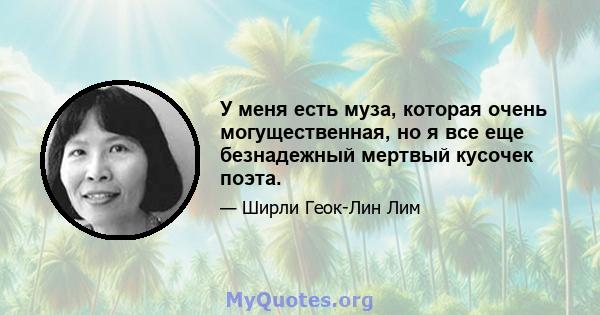 У меня есть муза, которая очень могущественная, но я все еще безнадежный мертвый кусочек поэта.

— Ширли Геок-Лин Лим

MyQuotes.org